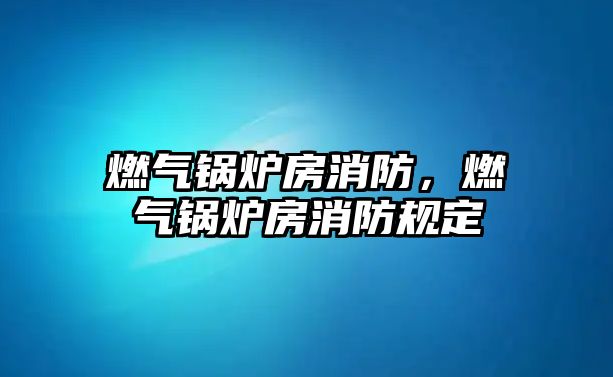 燃气锅炉房消防，燃气锅炉房消防规定